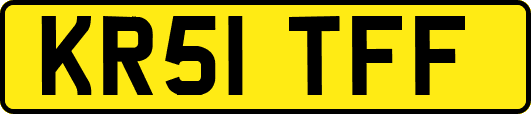 KR51 TFF